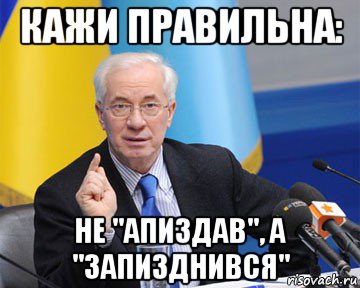 КАЖИ ПРАВИЛЬНА:

НЕ "АПИЗДАВ", А "ЗАПИЗДНИВСЯ"

risovach.ru